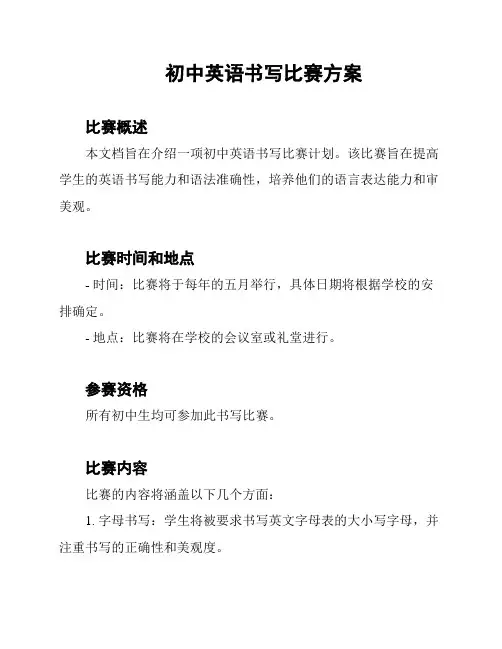 初中英语书写比赛方案

比赛概述

本文档旨在介绍一项初中英语书写比赛计划。该比赛旨在提高学生的英语书写能力和语法准确性，培养他们的语言表达能力和审美观。

比赛时间和地点

- 时间：比赛将于每年的五月举行，具体日期将根据学校的安排确定。

- 地点：比赛将在学校的会议室或礼堂进行。

参赛资格

所有初中生均可参加此书写比赛。

比赛内容

比赛的内容将涵盖以下几个方面：

1. 字母书写：学生将被要求书写英文字母表的大小写字母，并注重书写的正确性和美观度。